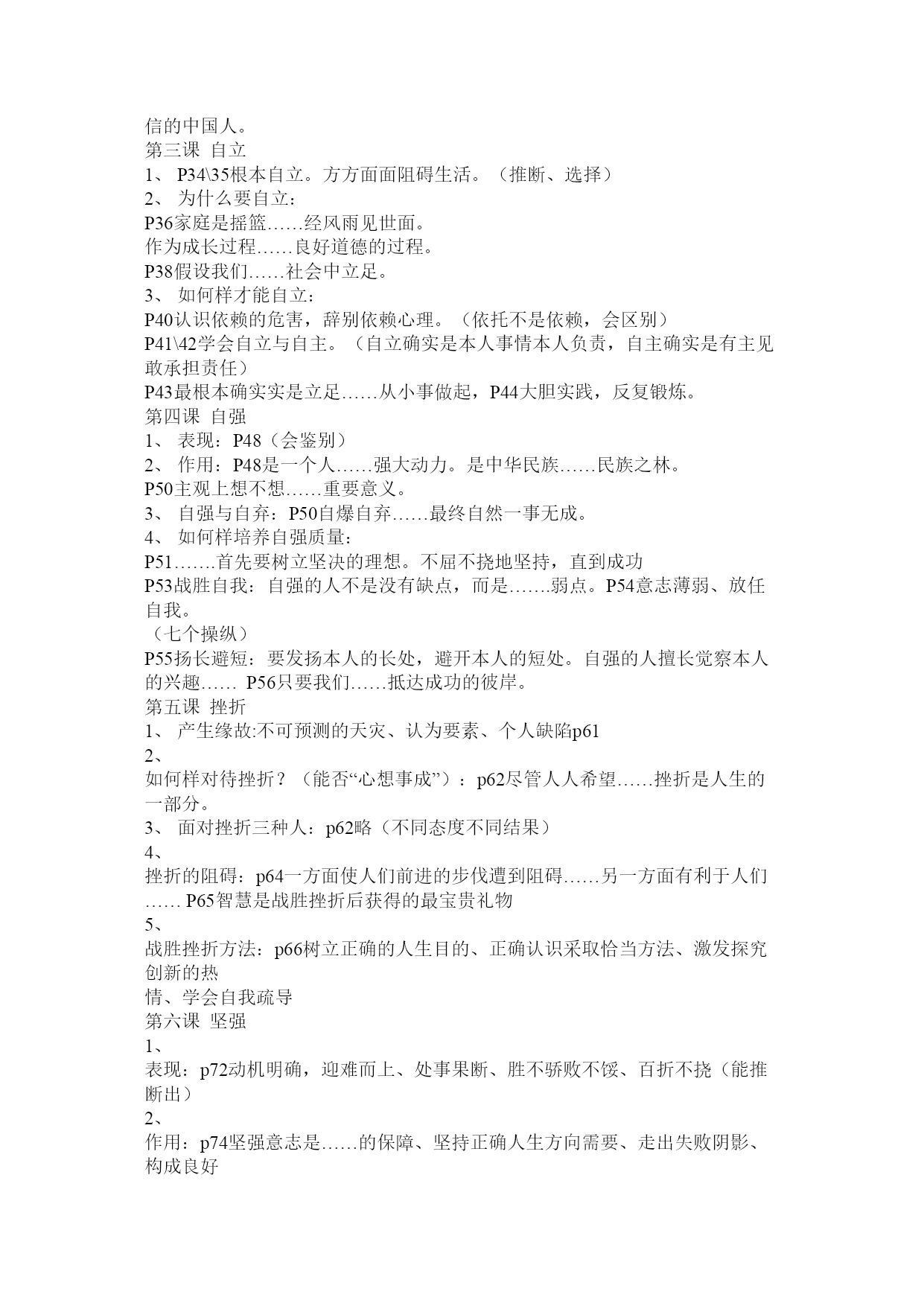 信的中国人。
第三课 自立
1、 P34\35根本自立。方方面面阻碍生活。（推断、选择）
2、 为什么要自立：
P36家庭是摇篮……经风雨见世面。
作为成长过程……良好道德的过程。
P38假设我们……社会中立足。
3、 如何样才能自立：
P40认识依赖的危害，辞别依赖心理。（依托不是依赖，会区别）
P41\42学会自立与自主。（自立确实是本人事情本人负责，自主确实是有主见敢承担责任）
P43最根本确实实是立足……从小事做起，P44大胆实践，反复锻炼。
第四课 自强
1、 表现：P48（会鉴别）
2、 作用：P48是一个人……强大动力。是中华民族……民族之林。
P50主观上想不想……重要意义。
3、 自强与自弃：P50自爆自弃……最终自然一事无成。
4、 如何样培养自强质量：
P51…….首先要树立坚决的理想。不屈不挠地坚持，直到成功
P53战胜自我：自强的人不是没有缺点，而是…….弱点。P54意志薄弱、放任自我。
（七个操纵）
P55扬长避短：要发扬本人的长处，避开本人的短处。自强的人擅长觉察本人的兴趣…… P56只要我们……抵达成功的彼岸。
第五课 挫折
1、 产生缘故:不可预测的天灾、认为要素、个人缺陷p61
2、
如何样对待挫折？（能否“心想事成”）：p62尽管人人希望……挫折是人生的一部分。
3、 面对挫折三种人：p62略（不同态度不同结果）
4、
挫折的阻碍：p64一方面使人们前进的步伐遭到阻碍……另一方面有利于人们…… P65智慧是战胜挫折后获得的最宝贵礼物
5、
战胜挫折方法：p66树立正确的人生目的、正确认识采取恰当方法、激发探究创新的热
情、学会自我疏导
第六课 坚强
1、
表现：p72动机明确，迎难而上、处事果断、胜不骄败不馁、百折不挠（能推断出）
2、
作用：p74坚强意志是……的保障、坚持正确人生方向需要、走出失败阴影、构成良好